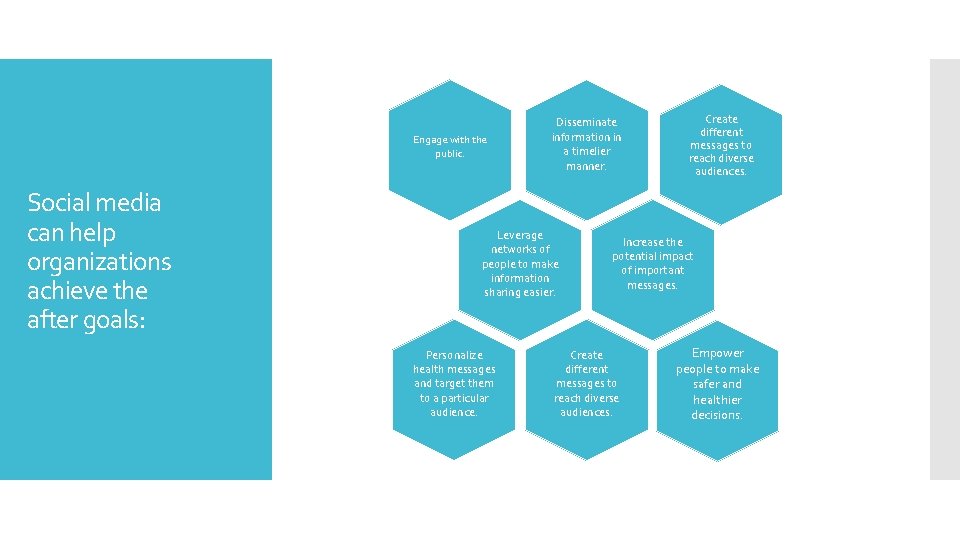 Social media can help organizations achieve the after goals:

Engage with the public.

Disseminate information in a timelier manner.

Create different messages to reach diverse audiences.

Leverage networks of people to make information sharing easier.

Increase the potential impact of important messages.

Personalize health messages and target them to a particular audience.

Create different messages to reach diverse audiences.

Empower people to make safer and healthier decisions.